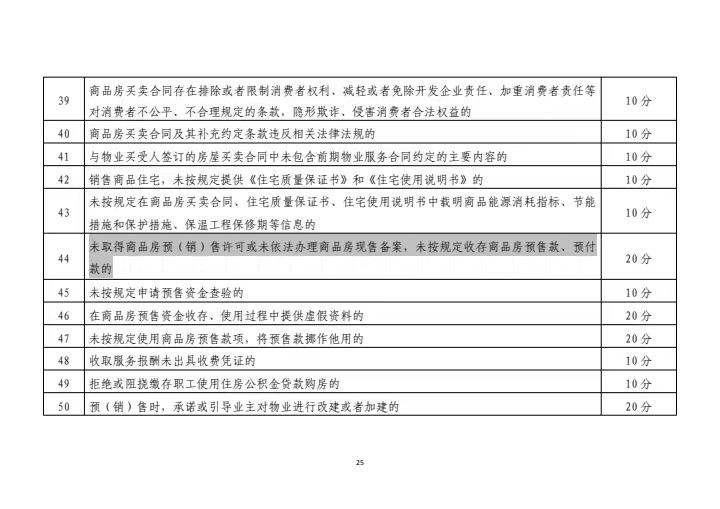 | 39 | 商品房买卖合同存在排除或者限制消费者权利、减轻或者免除开发企业责任、加重消费者责任等对消费者不公平、不合理规定的条款，隐形欺诈、侵害消费者合法权益的 | 10分 |
|---|---|---|
| 40 | 商品房买卖合同及其补充约定条款违反相关法律法规的 | 10分 |
| 41 | 与物业买受人签订的房屋买卖合同中未包含前期物业服务合同约定的主要内容的 | 10分 |
| 42 | 销售商品住宅，未按规定提供《住宅质量保证书》和《住宅使用说明书》的 | 10分 |
| 43 | 未按规定在商品房买卖合同、住宅质量保证书、住宅使用说明书中载明商品能源消耗指标、节能措施和保护措施、保温工程保修期等信息的 | 10分 |
| 44 | 未取得商品房预（销）售许可或未依法办理商品房现售备案，未按规定收存商品房预售款、预付款的 | 20分 |
| 45 | 未按规定申请预售资金查验的 | 10分 |
| 46 | 在商品房预售资金收存、使用过程中提供虚假资料的 | 20分 |
| 47 | 未按规定使用商品房预售款项，将预售款挪作他用的 | 20分 |
| 48 | 收取服务报酬未出具收费凭证的 | 10分 |
| 49 | 拒绝或阻挠缴存职工使用住房公积金贷款购房的 | 10分 |
| 50 | 预（销）售时，承诺或引导业主对物业进行改建或者加建的 | 20分 |

25